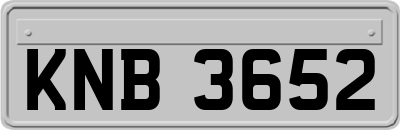 KNB 3652